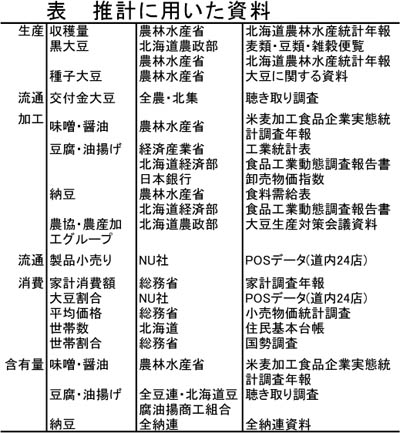 表　推計に用いた資料

|  |  |  |  |
|---|---|---|---|
| 生産 | 収穫量 | 農林水産省 | 北海道農林水産統計年報 |
|  | 黒大豆 | 北海道農政部 | 麦類・豆類・雑穀便覧 |
|  |  | 農林水産省 | 北海道農林水産統計年報 |
|  | 種子大豆 | 農林水産省 | 大豆に関する資料 |
| 流通 | 交付金大豆 | 全農・北集 | 聴き取り調査 |
| 加工 | 味噌・醤油 | 農林水産省 | 米麦加工食品企業実態統計調査年報 |
|  | 豆腐・油揚げ | 経済産業省 | 工業統計表 |
|  |  | 北海道経済部 | 食品工業動態調査報告書 |
|  |  | 日本銀行 | 卸売物価指数 |
|  | 納豆 | 農林水産省 | 食料需給表 |
|  |  | 北海道経済部 | 食品工業動態調査報告書 |
|  | 農協・農産加工グループ | 北海道農政部 | 大豆生産対策会議資料 |
| 流通 | 製品小売り | NU社 | POSデータ(道内24店) |
| 消費 | 家計消費額 | 総務省 | 家計調査年報 |
|  | 大豆割合 | NU社 | POSデータ(道内24店) |
|  | 平均価格 | 総務省 | 小売物価統計調査 |
|  | 世帯数 | 北海道 | 住民基本台帳 |
|  | 世帯割合 | 総務省 | 国勢調査 |
| 含有量 | 味噌・醤油 | 農林水産省 | 米麦加工食品企業実態統計調査年報 |
|  | 豆腐・油揚げ | 全豆連・北海道豆腐油揚商工組合 | 聴き取り調査 |
|  | 納豆 | 全納連 | 全納連資料 |